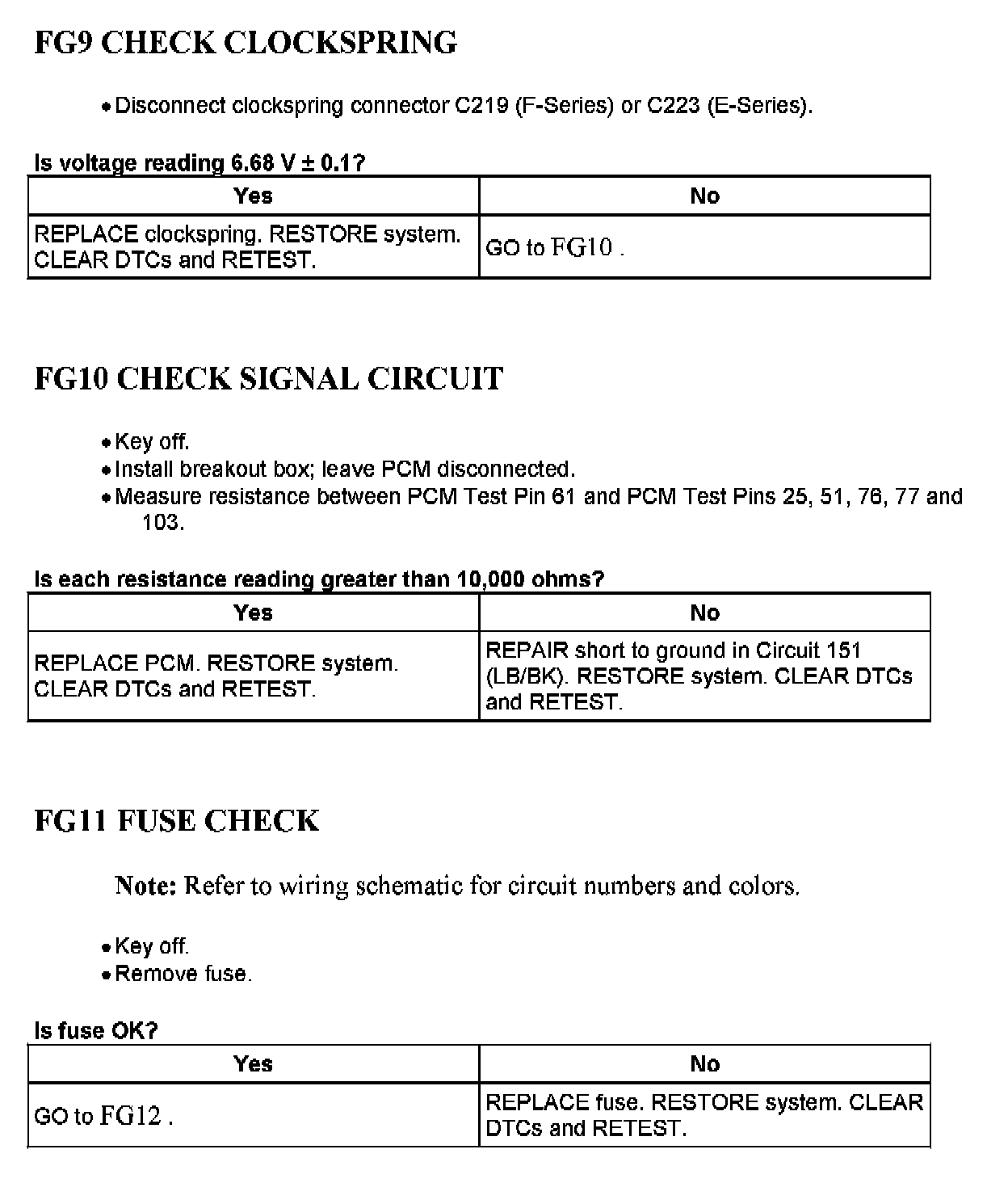 FG9 CHECK CLOCKSPRING

• Disconnect clockspring connector C219 (F-Series) or C223 (E-Series).

Is voltage reading 6.68 V ± 0.1?

| Yes | No |
|---|---|
| REPLACE clockspring. RESTORE system. CLEAR DTCs and RETEST. | GO to FG10 . |

FG10 CHECK SIGNAL CIRCUIT

• Key off.
• Install breakout box; leave PCM disconnected.
• Measure resistance between PCM Test Pin 61 and PCM Test Pins 25, 51, 76, 77 and 103.

Is each resistance reading greater than 10,000 ohms?

| Yes | No |
|---|---|
| REPLACE PCM. RESTORE system. CLEAR DTCs and RETEST. | REPAIR short to ground in Circuit 151 (LB/BK). RESTORE system. CLEAR DTCs and RETEST. |

FG11 FUSE CHECK

Note: Refer to wiring schematic for circuit numbers and colors.

• Key off.
• Remove fuse.

Is fuse OK?

| Yes | No |
|---|---|
| GO to FG12 . | REPLACE fuse. RESTORE system. CLEAR DTCs and RETEST. |